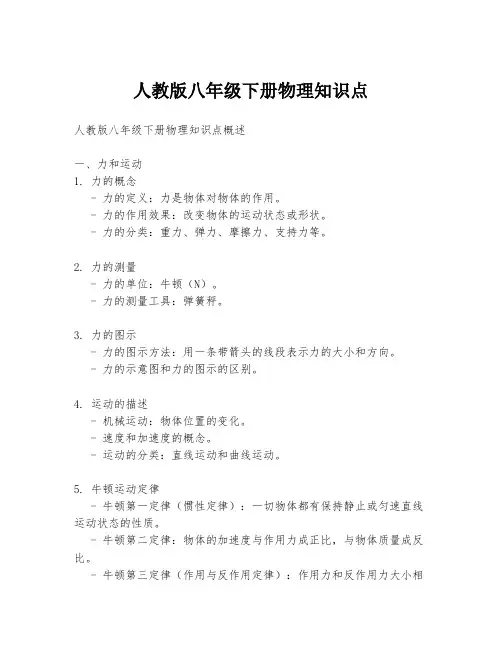 人教版八年级下册物理知识点

人教版八年级下册物理知识点概述

一、力和运动

1. 力的概念
- 力的定义：力是物体对物体的作用。
- 力的作用效果：改变物体的运动状态或形状。
- 力的分类：重力、弹力、摩擦力、支持力等。

2. 力的测量
- 力的单位：牛顿（N）。
- 力的测量工具：弹簧秤。

3. 力的图示
- 力的图示方法：用一条带箭头的线段表示力的大小和方向。
- 力的示意图和力的图示的区别。

4. 运动的描述
- 机械运动：物体位置的变化。
- 速度和加速度的概念。
- 运动的分类：直线运动和曲线运动。

5. 牛顿运动定律
- 牛顿第一定律（惯性定律）：一切物体都有保持静止或匀速直线运动状态的性质。
- 牛顿第二定律：物体的加速度与作用力成正比，与物体质量成反比。
- 牛顿第三定律（作用与反作用定律）：作用力和反作用力大小相